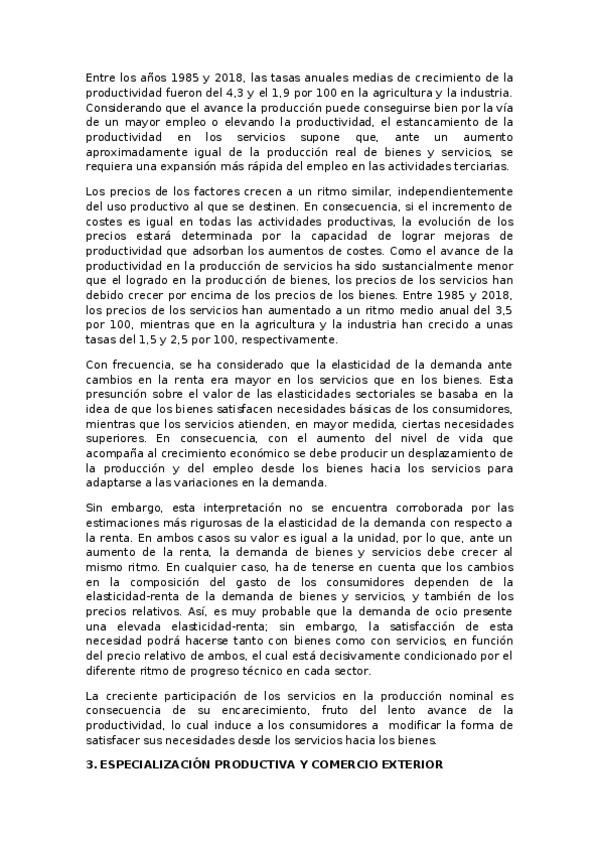 Entre los años 1985 y 2018, las tasas anuales medias de crecimiento de la productividad fueron del 4,3 y el 1,9 por 100 en la agricultura y la industria. Considerando que el avance la producción puede conseguirse bien por la vía de un mayor empleo o elevando la productividad, el estancamiento de la productividad en los servicios supone que, ante un aumento aproximadamente igual de la producción real de bienes y servicios, se requiera una expansión más rápida del empleo en las actividades terciarias.

Los precios de los factores crecen a un ritmo similar, independientemente del uso productivo al que se destinen. En consecuencia, si el incremento de costes es igual en todas las actividades productivas, la evolución de los precios estará determinada por la capacidad de lograr mejoras de productividad que adsorban los aumentos de costes. Como el avance de la productividad en la producción de servicios ha sido sustancialmente menor que el logrado en la producción de bienes, los precios de los servicios han debido crecer por encima de los precios de los bienes. Entre 1985 y 2018, los precios de los servicios han aumentado a un ritmo medio anual del 3,5 por 100, mientras que en la agricultura y la industria han crecido a unas tasas del 1,5 y 2,5 por 100, respectivamente.

Con frecuencia, se ha considerado que la elasticidad de la demanda ante cambios en la renta era mayor en los servicios que en los bienes. Esta presunción sobre el valor de las elasticidades sectoriales se basaba en la idea de que los bienes satisfacen necesidades básicas de los consumidores, mientras que los servicios atienden, en mayor medida, ciertas necesidades superiores. En consecuencia, con el aumento del nivel de vida que acompaña al crecimiento económico se debe producir un desplazamiento de la producción y del empleo desde los bienes hacia los servicios para adaptarse a las variaciones en la demanda.

Sin embargo, esta interpretación no se encuentra corroborada por las estimaciones más rigurosas de la elasticidad de la demanda con respecto a la renta. En ambos casos su valor es igual a la unidad, por lo que, ante un aumento de la renta, la demanda de bienes y servicios debe crecer al mismo ritmo. En cualquier caso, ha de tenerse en cuenta que los cambios en la composición del gasto de los consumidores dependen de la elasticidad-renta de la demanda de bienes y servicios, y también de los precios relativos. Así, es muy probable que la demanda de ocio presente una elevada elasticidad-renta; sin embargo, la satisfacción de esta necesidad podrá hacerse tanto con bienes como con servicios, en función del precio relativo de ambos, el cual está decisivamente condicionado por el diferente ritmo de progreso técnico en cada sector.

La creciente participación de los servicios en la producción nominal es consecuencia de su encarecimiento, fruto del lento avance de la productividad, lo cual induce a los consumidores a modificar la forma de satisfacer sus necesidades desde los servicios hacia los bienes.

3. ESPECIALIZACIÓN PRODUCTIVA Y COMERCIO EXTERIOR